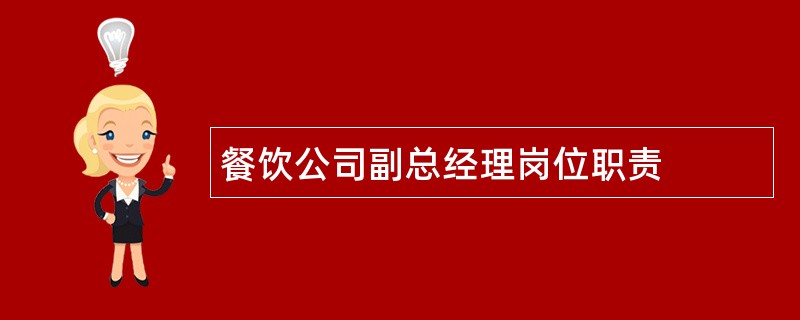 餐饮公司副总经理岗位职责